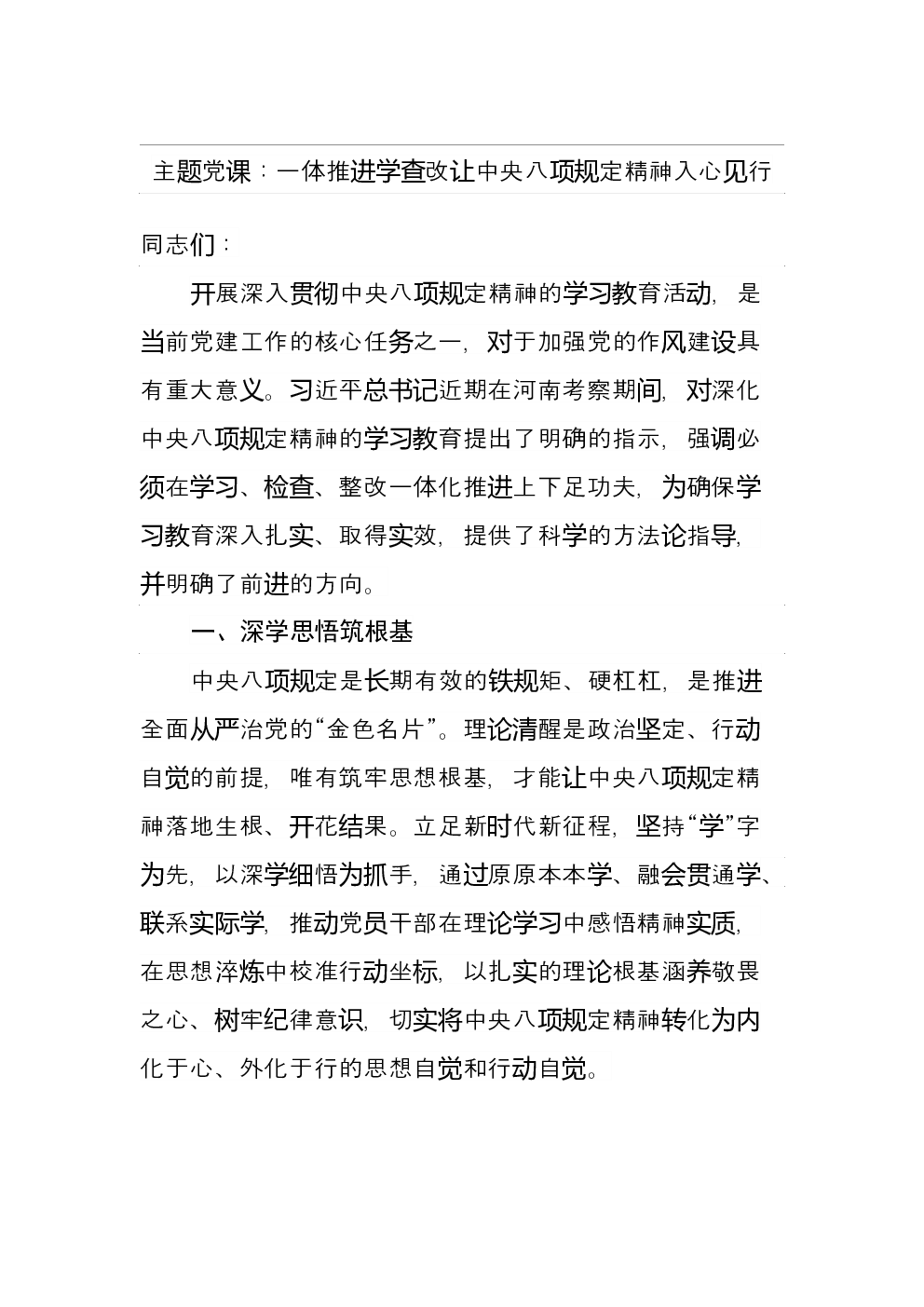 主题党课：一体推进学查改让中央八项规定精神入心见行

同志们：

开展深入贯彻中央八项规定精神的学习教育活动，是当前党建工作的核心任务之一，对于加强党的作风建设具有重大意义。习近平总书记近期在河南考察期间，对深化中央八项规定精神的学习教育提出了明确的指示，强调必须在学习、检查、整改一体化推进上下足功夫，为确保学习教育深入扎实、取得实效，提供了科学的方法论指导，并明确了前进的方向。

一、深学思悟筑根基

中央八项规定是长期有效的铁规矩、硬杠杠，是推进全面从严治党的“金色名片”。理论清醒是政治坚定、行动自觉的前提，唯有筑牢思想根基，才能让中央八项规定精神落地生根、开花结果。立足新时代新征程，坚持“学”字为先，以深学细悟为抓手，通过原原本本学、融会贯通学、联系实际学，推动党员干部在理论学习中感悟精神实质，在思想淬炼中校准行动坐标，以扎实的理论根基涵养敬畏之心、树牢纪律意识，切实将中央八项规定精神转化为内化于心、外化于行的思想自觉和行动自觉。